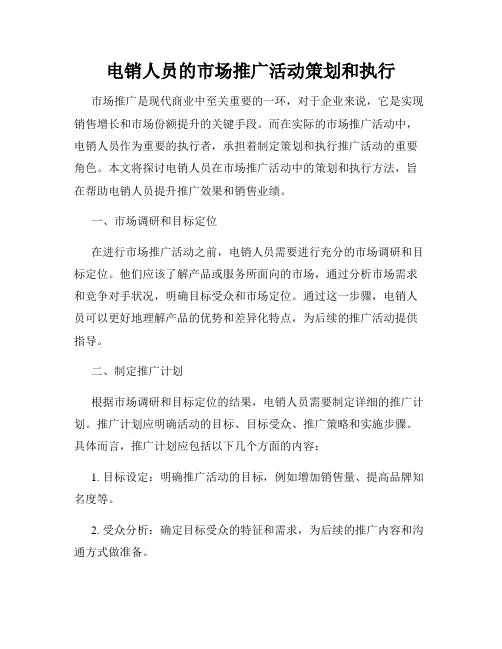 电销人员的市场推广活动策划和执行

市场推广是现代商业中至关重要的一环，对于企业来说，它是实现销售增长和市场份额提升的关键手段。而在实际的市场推广活动中，电销人员作为重要的执行者，承担着制定策划和执行推广活动的重要角色。本文将探讨电销人员在市场推广活动中的策划和执行方法，旨在帮助电销人员提升推广效果和销售业绩。

一、市场调研和目标定位

在进行市场推广活动之前，电销人员需要进行充分的市场调研和目标定位。他们应该了解产品或服务所面向的市场，通过分析市场需求和竞争对手状况，明确目标受众和市场定位。通过这一步骤，电销人员可以更好地理解产品的优势和差异化特点，为后续的推广活动提供指导。

二、制定推广计划

根据市场调研和目标定位的结果，电销人员需要制定详细的推广计划。推广计划应明确活动的目标、目标受众、推广策略和实施步骤。具体而言，推广计划应包括以下几个方面的内容：

1. 目标设定：明确推广活动的目标，例如增加销售量、提高品牌知名度等。

2. 受众分析：确定目标受众的特征和需求，为后续的推广内容和沟通方式做准备。